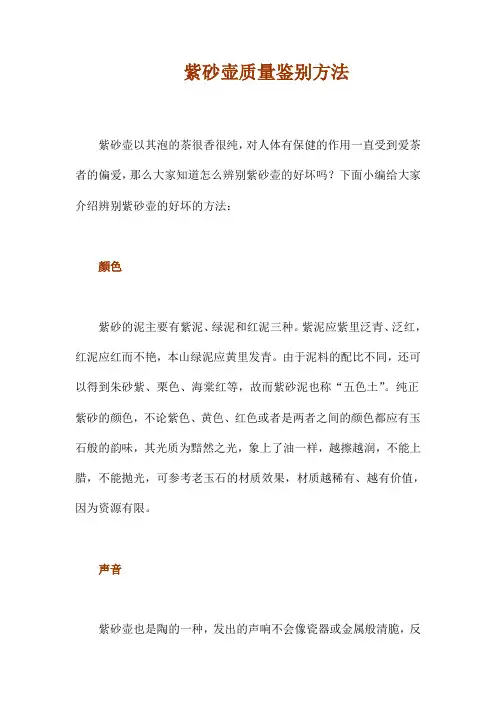 紫砂壶质量鉴别方法

紫砂壶以其泡的茶很香很纯，对人体有保健的作用一直受到爱茶者的偏爱，那么大家知道怎么辨别紫砂壶的好坏吗？下面小编给大家介绍辨别紫砂壶的好坏的方法：

颜色

紫砂的泥主要有紫泥、绿泥和红泥三种。紫泥应紫里泛青、泛红，红泥应红而不艳，本山绿泥应黄里发青。由于泥料的配比不同，还可以得到朱砂紫、栗色、海棠红等，故而紫砂泥也称“五色土”。纯正紫砂的颜色，不论紫色、黄色、红色或者是两者之间的颜色都应有玉石般的韵味，其光质为黯然之光，象上了油一样，越擦越润，不能上腊，不能抛光，可参考老玉石的材质效果，材质越稀有、越有价值，因为资源有限。

声音

紫砂壶也是陶的一种，发出的声响不会像瓷器或金属般清脆，反